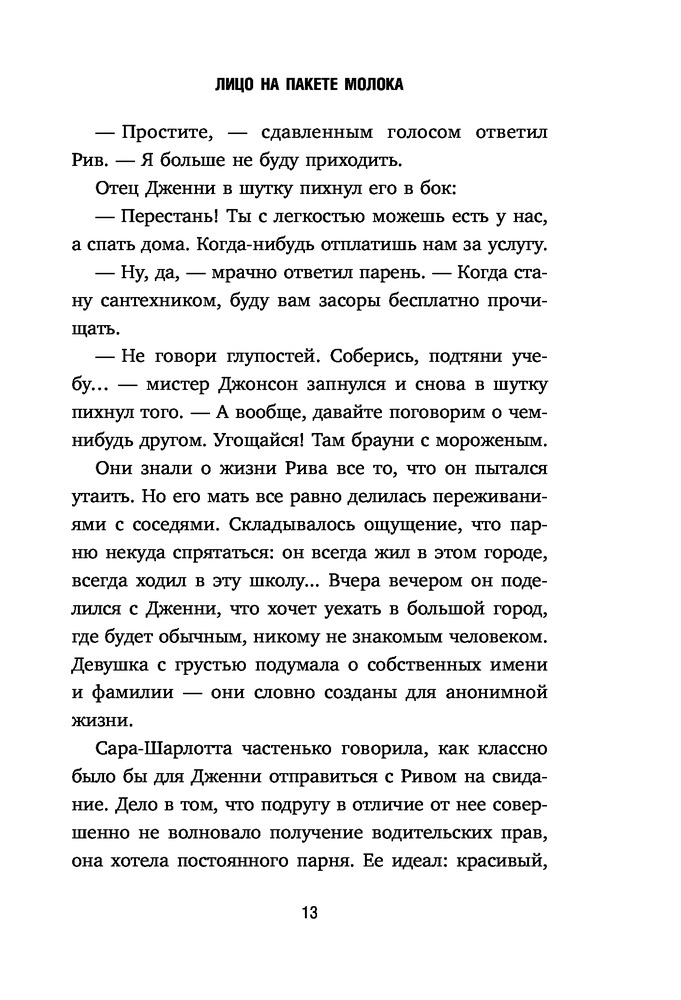 ЛИЦО НА ПАКЕТЕ МОЛОКА

— Простите, — сдавленным голосом ответил Рив. — Я больше не буду приходить.

Отец Дженни в шутку пихнул его в бок:

— Перестань! Ты с легкостью можешь есть у нас, а спать дома. Когда-нибудь отплатишь нам за услугу.

— Ну, да, — мрачно ответил парень. — Когда стану сантехником, буду вам засоры бесплатно прочищать.

— Не говори глупостей. Соберись, подтяни учебу… — мистер Джонсон запнулся и снова в шутку пихнул того. — А вообще, давайте поговорим о чем-нибудь другом. Угощайся! Там брауни с мороженым.

Они знали о жизни Рива все то, что он пытался утаить. Но его мать все равно делилась переживаниями с соседями. Складывалось ощущение, что парню некуда спрятаться: он всегда жил в этом городе, всегда ходил в эту школу… Вчера вечером он поделился с Дженни, что хочет уехать в большой город, где будет обычным, никому не знакомым человеком. Девушка с грустью подумала о собственных имени и фамилии — они словно созданы для анонимной жизни.

Сара-Шарлотта частенько говорила, как классно было бы для Дженни отправиться с Ривом на свидание. Дело в том, что подругу в отличие от нее совершенно не волновало получение водительских прав, она хотела постоянного парня. Ее идеал: красивый,

13